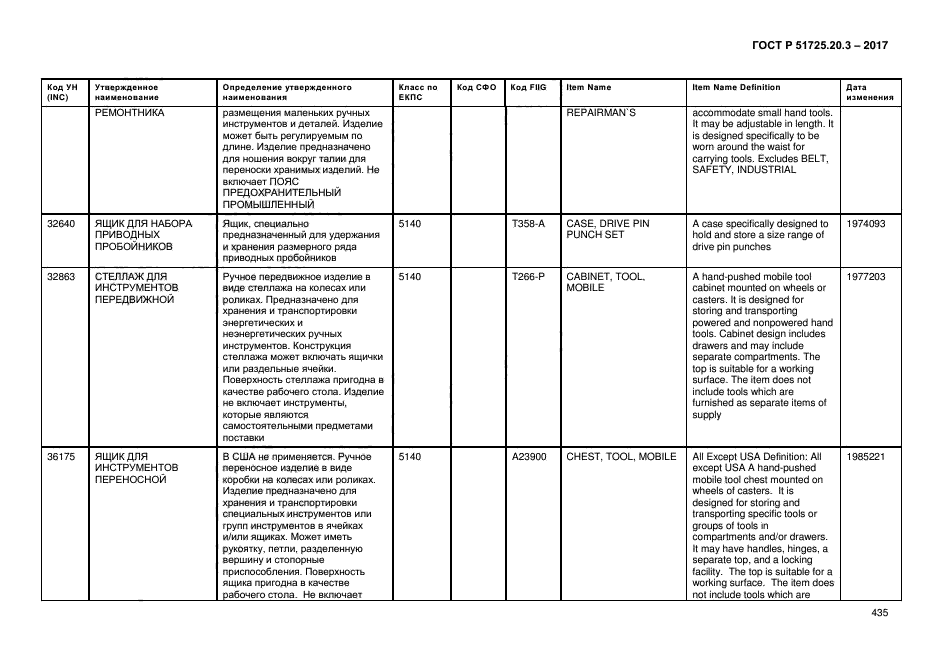 ГОСТ Р 51725.20.3 – 2017

| Код УН (INC) | Утвержденное наименование | Определение утвержденного наименования | Класс по ЕКПС | Код СФО | Код FIIG | Item Name | Item Name Definition | Дата изменения |
|---|---|---|---|---|---|---|---|---|
| | РЕМОНТНИКА | размещения маленьких ручных инструментов и деталей. Изделие может быть регулируемым по длине. Изделие предназначено для ношения вокруг талии для переноски хранимых изделий. Не включает ПОЯС ПРЕДОХРАНИТЕЛЬНЫЙ ПРОМЫШЛЕННЫЙ | | | | REPAIRMAN`S | accommodate small hand tools. It may be adjustable in length. It is designed specifically to be worn around the waist for carrying tools. Excludes BELT, SAFETY, INDUSTRIAL | |
| 32640 | ЯЩИК ДЛЯ НАБОРА ПРИВОДНЫХ ПРОБОЙНИКОВ | Ящик, специально предназначенный для удержания и хранения размерного ряда приводных пробойников | 5140 | | T358-A | CASE, DRIVE PIN PUNCH SET | A case specifically designed to hold and store a size range of drive pin punches | 1974093 |
| 32863 | СТЕЛЛАЖ ДЛЯ ИНСТРУМЕНТОВ ПЕРЕДВИЖНОЙ | Ручное передвижное изделие в виде стеллажа на колесах или роликах. Предназначено для хранения и транспортировки энергетических и неэнергетических ручных инструментов. Конструкция стеллажа может включать ящички или раздельные ячейки. Поверхность стеллажа пригодна в качестве рабочего стола. Изделие не включает инструменты, которые являются самостоятельными предметами поставки | 5140 | | T266-P | CABINET, TOOL, MOBILE | A hand-pushed mobile tool cabinet mounted on wheels or casters. It is designed for storing and transporting powered and nonpowered hand tools. Cabinet design includes drawers and may include separate compartments. The top is suitable for a working surface. The item does not include tools which are furnished as separate items of supply | 1977203 |
| 36175 | ЯЩИК ДЛЯ ИНСТРУМЕНТОВ ПЕРЕНОСНОЙ | В США не применяется. Ручное переносное изделие в виде коробки на колесах или роликах. Изделие предназначено для хранения и транспортировки специальных инструментов или групп инструментов в ячейках и/или ящиках. Может иметь рукоятку, петли, разделенную вершину и стопорные приспособления. Поверхность ящика пригодна в качестве рабочего стола. Не включает | 5140 | | A23900 | CHEST, TOOL, MOBILE | All Except USA Definition: All except USA A hand-pushed mobile tool chest mounted on wheels of casters. It is designed for storing and transporting specific tools or groups of tools in compartments and/or drawers. It may have handles, hinges, a separate top, and a locking facility. The top is suitable for a working surface. The item does not include tools which are | 1985221 |

435